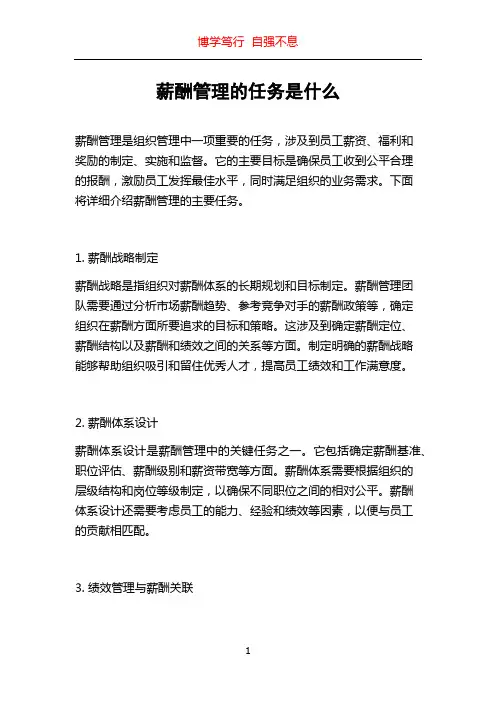 博学笃行 自强不息

薪酬管理的任务是什么

薪酬管理是组织管理中一项重要的任务，涉及到员工薪资、福利和奖励的制定、实施和监督。它的主要目标是确保员工收到公平合理的报酬，激励员工发挥最佳水平，同时满足组织的业务需求。下面将详细介绍薪酬管理的主要任务。

1. 薪酬战略制定

薪酬战略是指组织对薪酬体系的长期规划和目标制定。薪酬管理团队需要通过分析市场薪酬趋势、参考竞争对手的薪酬政策等，确定组织在薪酬方面所要追求的目标和策略。这涉及到确定薪酬定位、薪酬结构以及薪酬和绩效之间的关系等方面。制定明确的薪酬战略能够帮助组织吸引和留住优秀人才，提高员工绩效和工作满意度。

2. 薪酬体系设计

薪酬体系设计是薪酬管理中的关键任务之一。它包括确定薪酬基准、职位评估、薪酬级别和薪资带宽等方面。薪酬体系需要根据组织的层级结构和岗位等级制定，以确保不同职位之间的相对公平。薪酬体系设计还需要考虑员工的能力、经验和绩效等因素，以便与员工的贡献相匹配。

3. 绩效管理与薪酬关联

1